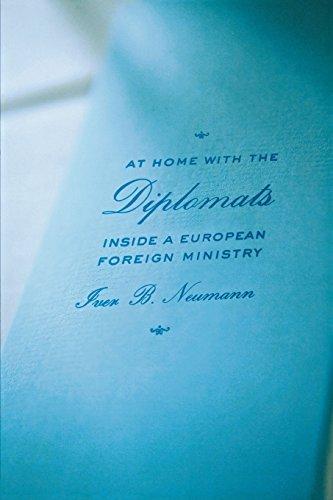 AT HOME WITH THE
Diplomats
INSIDE A EUROPEAN
FOREIGN MINISTRY
Iver B. Neumann